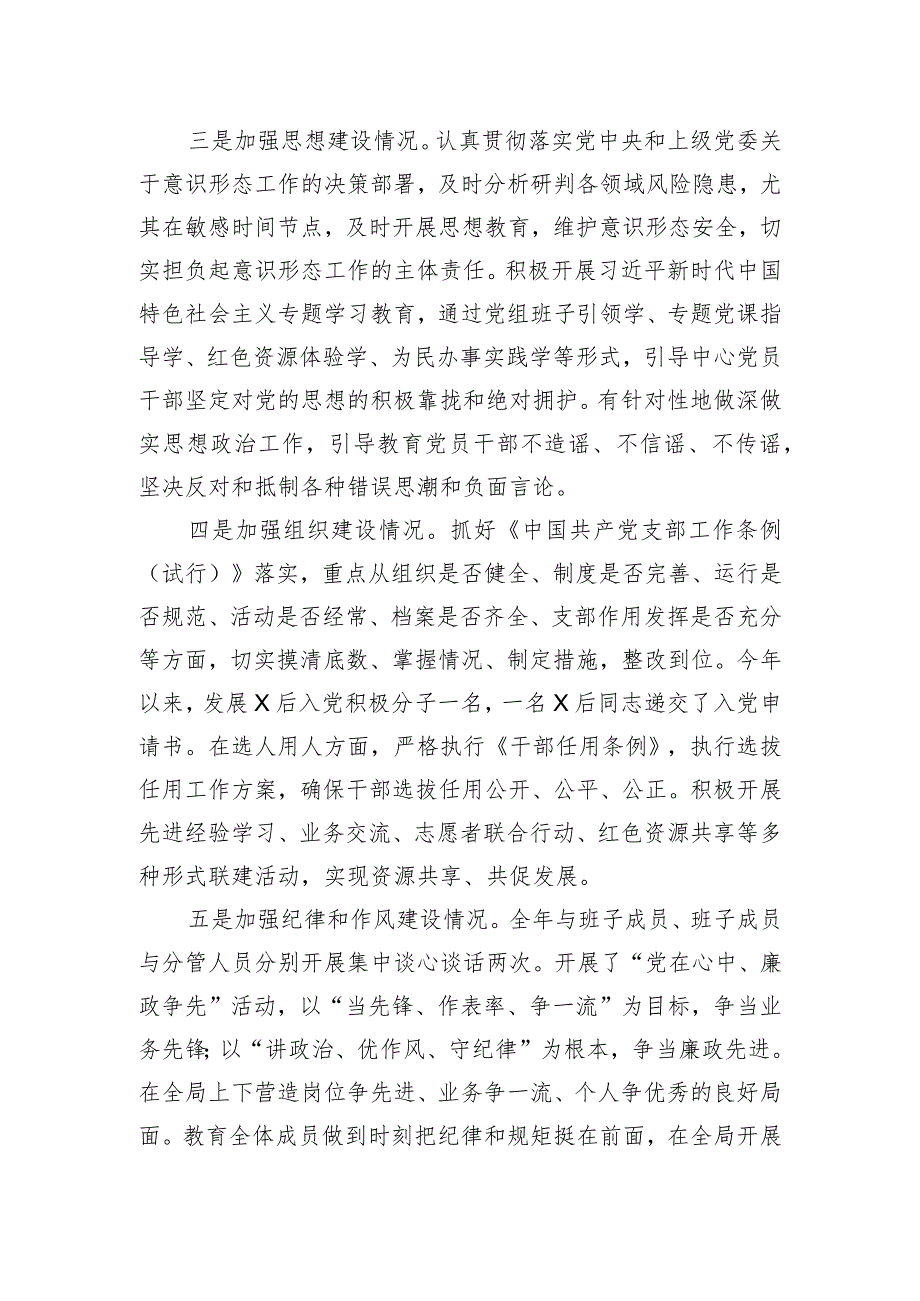 三是加强思想建设情况。认真贯彻落实党中央和上级党委关于意识形态工作的决策部署，及时分析研判各领域风险隐患，尤其在敏感时间节点，及时开展思想教育，维护意识形态安全，切实担负起意识形态工作的主体责任。积极开展习近平新时代中国特色社会主义专题学习教育，通过党组班子引领学、专题党课指导学、红色资源体验学、为民办事实践学等形式，引导中心党员干部坚定对党的思想的积极靠拢和绝对拥护。有针对性地做深做实思想政治工作，引导教育党员干部不造谣、不信谣、不传谣，坚决反对和抵制各种错误思潮和负面言论。

四是加强组织建设情况。抓好《中国共产党支部工作条例（试行）》落实，重点从组织是否健全、制度是否完善、运行是否规范、活动是否经常、档案是否齐全、支部作用发挥是否充分等方面，切实摸清底数、掌握情况、制定措施，整改到位。今年以来，发展X后入党积极分子一名，一名X后同志递交了入党申请书。在选人用人方面，严格执行《干部任用条例》，执行选拔任用工作方案，确保干部选拔任用公开、公平、公正。积极开展先进经验学习、业务交流、志愿者联合行动、红色资源共享等多种形式联建活动，实现资源共享、共促发展。

五是加强纪律和作风建设情况。全年与班子成员、班子成员与分管人员分别开展集中谈心谈话两次。开展了“党在心中、廉政争先”活动，以“当先锋、作表率、争一流”为目标，争当业务先锋;以“讲政治、优作风、守纪律”为根本，争当廉政先进。在全局上下营造岗位争先进、业务争一流、个人争优秀的良好局面。教育全体成员做到时刻把纪律和规矩挺在前面，在全局开展